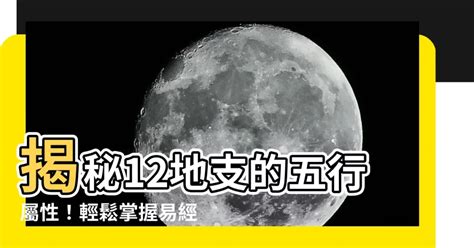 揭秘12地支的五行屬性！輕鬆掌握易經